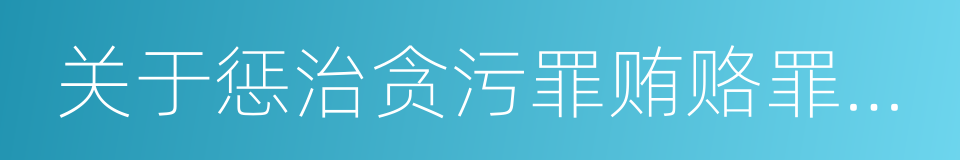 关于惩治贪污罪贿赂罪...